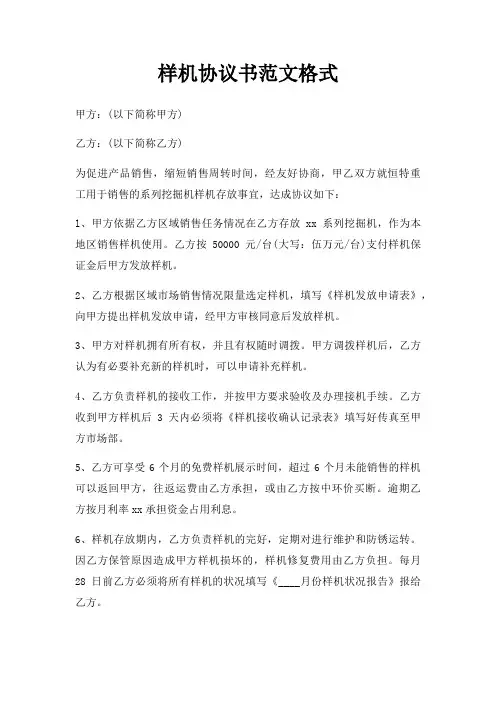 样机协议书范文格式

甲方：(以下简称甲方)

乙方：(以下简称乙方)

为促进产品销售，缩短销售周转时间，经友好协商，甲乙双方就恒特重工用于销售的系列挖掘机样机存放事宜，达成协议如下：

1、甲方依据乙方区域销售任务情况在乙方存放 xx 系列挖掘机，作为本地区销售样机使用。乙方按 50000 元/台(大写：伍万元/台)支付样机保证金后甲方发放样机。

2、乙方根据区域市场销售情况限量选定样机，填写《样机发放申请表》，向甲方提出样机发放申请，经甲方审核同意后发放样机。

3、甲方对样机拥有所有权，并且有权随时调拨。甲方调拨样机后，乙方认为有必要补充新的样机时，可以申请补充样机。

4、乙方负责样机的接收工作，并按甲方要求验收及办理接机手续。乙方收到甲方样机后 3 天内必须将《样机接收确认记录表》填写好传真至甲方市场部。

5、乙方可享受 6 个月的免费样机展示时间，超过 6 个月未能销售的样机可以返回甲方，往返运费由乙方承担，或由乙方按中环价买断。逾期乙方按月利率 xx 承担资金占用利息。

6、样机存放期内，乙方负责样机的完好，定期对进行维护和防锈运转。因乙方保管原因造成甲方样机损坏的，样机修复费用由乙方负担。每月 28 日前乙方必须将所有样机的状况填写《____月份样机状况报告》报给乙方。